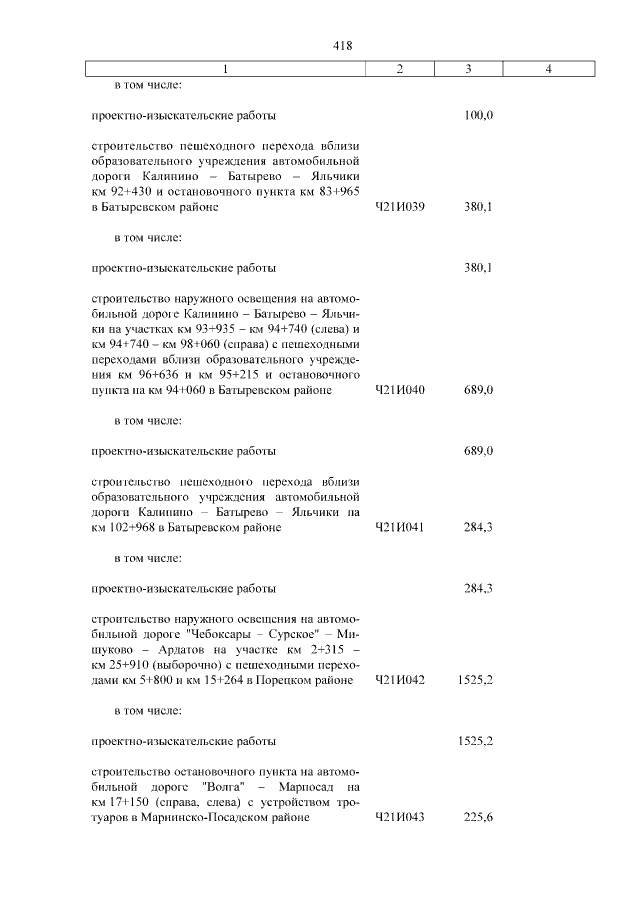 418

| 1 | 2 | 3 | 4 |
|---|---|---|---|
| в том числе: | | | |
| проектно-изыскательские работы | | 100,0 | |
| строительство пешеходного перехода вблизи образовательного учреждения автомобильной дороги Калинино – Батырево – Яльчики км 92+430 и остановочного пункта км 83+965 в Батыревском районе | Ч21И039 | 380,1 | |
| в том числе: | | | |
| проектно-изыскательские работы | | 380,1 | |
| строительство наружного освещения на автомобильной дороге Калинино – Батырево – Яльчики на участках км 93+935 – км 94+740 (слева) и км 94+740 – км 98+060 (справа) с пешеходными переходами вблизи образовательного учреждения км 96+636 и км 95+215 и остановочного пункта на км 94+060 в Батыревском районе | Ч21И040 | 689,0 | |
| в том числе: | | | |
| проектно-изыскательские работы | | 689,0 | |
| строительство пешеходного перехода вблизи образовательного учреждения автомобильной дороги Калинино – Батырево – Яльчики на км 102+968 в Батыревском районе | Ч21И041 | 284,3 | |
| в том числе: | | | |
| проектно-изыскательские работы | | 284,3 | |
| строительство наружного освещения на автомобильной дороге "Чебоксары – Сурское" – Мишуково – Ардатов на участке км 2+315 – км 25+910 (выборочно) с пешеходными переходами км 5+800 и км 15+264 в Порецком районе | Ч21И042 | 1525,2 | |
| в том числе: | | | |
| проектно-изыскательские работы | | 1525,2 | |
| строительство остановочного пункта на автомобильной дороге "Волга" – Марпосад на км 17+150 (справа, слева) с устройством тротуаров в Мариинско-Посадском районе | Ч21И043 | 225,6 | |